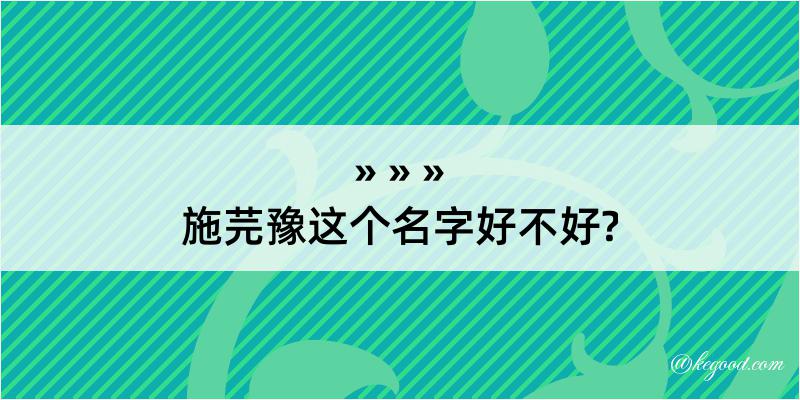 » » »
施芫豫这个名字好不好?

@kegood.com